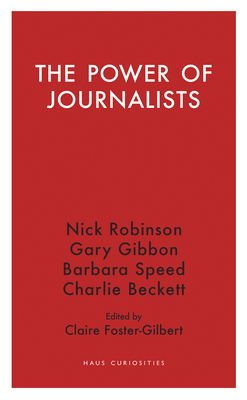 THE POWER OF JOURNALISTS

Nick Robinson
Gary Gibbon
Barbara Speed
Charlie Beckett

Edited by
Claire Foster-Gilbert

HAUS CURIOSITIES